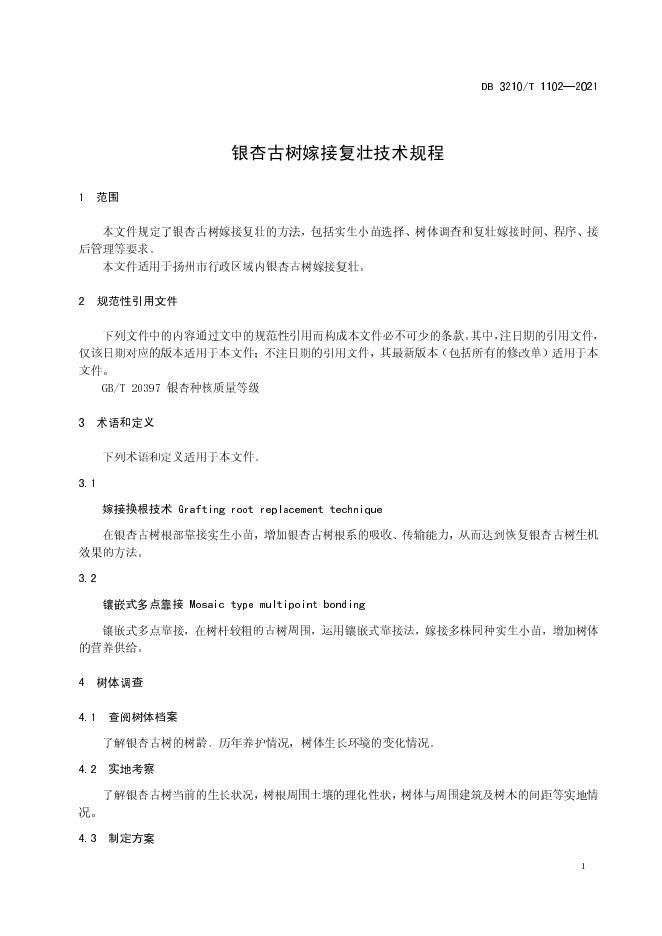 DB 3210/T 1102—2021

银杏古树嫁接复壮技术规程

1 范围

本文件规定了银杏古树嫁接复壮的方法，包括实生小苗选择、树体调查和复壮嫁接时间、程序、接后管理等要求。

本文件适用于扬州市行政区域内银杏古树嫁接复壮。

2 规范性引用文件

下列文件中的内容通过文中的规范性引用而构成本文件必不可少的条款。其中，注日期的引用文件，仅该日期对应的版本适用于本文件；不注日期的引用文件，其最新版本（包括所有的修改单）适用于本文件。

GB/T 20397 银杏种核质量等级

3 术语和定义

下列术语和定义适用于本文件。

3.1

嫁接换根技术 Grafting root replacement technique

在银杏古树根部靠接实生小苗，增加银杏古树根系的吸收、传输能力，从而达到恢复银杏古树生机效果的方法。

3.2

镶嵌式多点靠接 Mosaic type multipoint bonding

镶嵌式多点靠接，在树杆较粗的古树周围，运用镶嵌式靠接法，嫁接多株同种实生小苗，增加树体的营养供给。

4 树体调查

4.1 查阅树体档案

了解银杏古树的树龄、历年养护情况，树体生长环境的变化情况。

4.2 实地考察

了解银杏古树当前的生长状况，树根周围土壤的理化性状，树体与周围建筑及树木的间距等实地情况。

4.3 制定方案

1